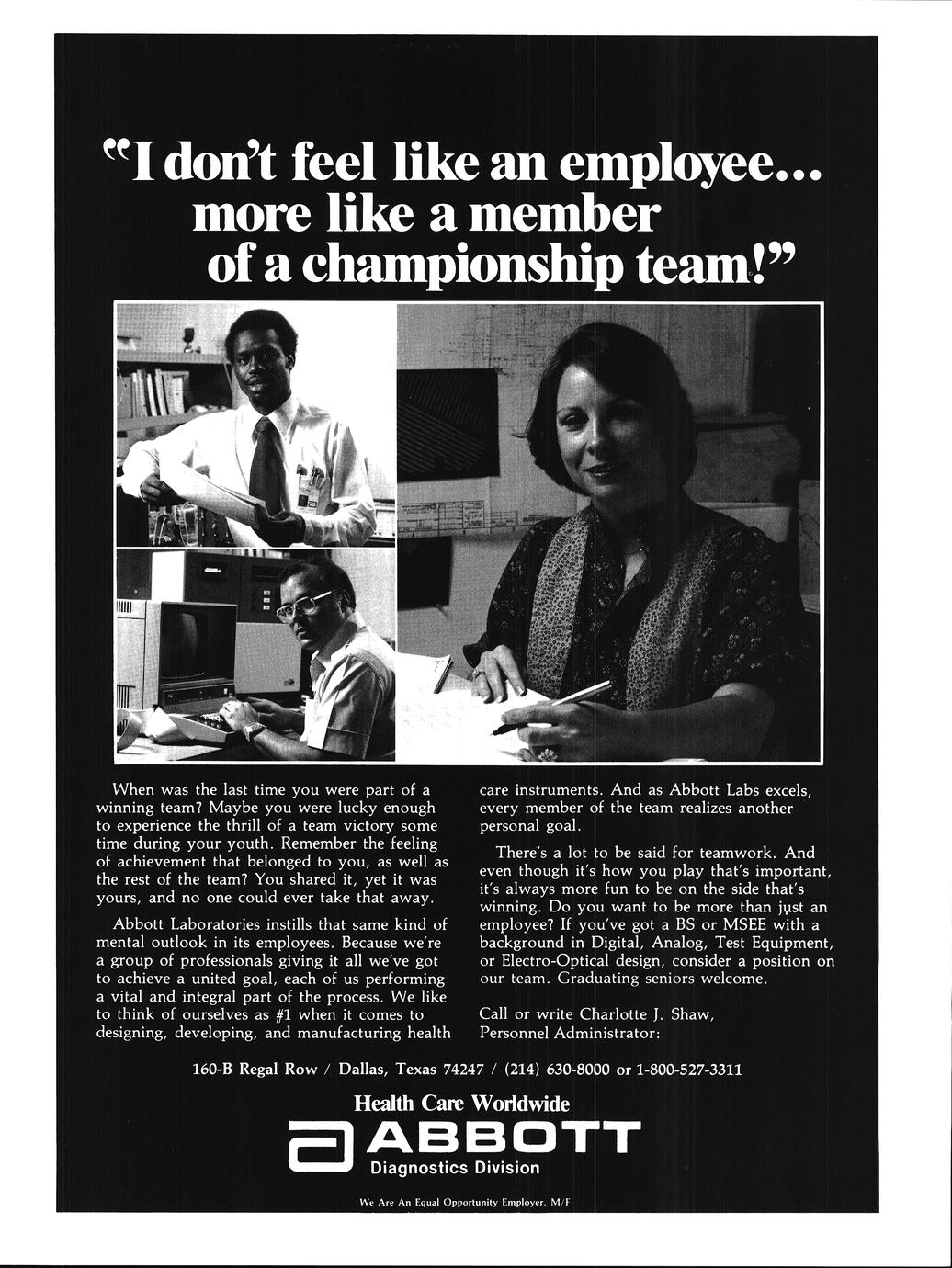 "I don't feel like an employee... more like a member of a championship team!"

When was the last time you were part of a winning team? Maybe you were lucky enough to experience the thrill of a team victory some time during your youth. Remember the feeling of achievement that belonged to you, as well as the rest of the team? You shared it, yet it was yours, and no one could ever take that away.

Abbott Laboratories instills that same kind of mental outlook in its employees. Because we're a group of professionals giving it all we've got to achieve a united goal, each of us performing a vital and integral part of the process. We like to think of ourselves as #1 when it comes to designing, developing, and manufacturing health care instruments. And as Abbott Labs excels, every member of the team realizes another personal goal.

There's a lot to be said for teamwork. And even though it's how you play that's important, it's always more fun to be on the side that's winning. Do you want to be more than just an employee? If you've got a BS or MSEE with a background in Digital, Analog, Test Equipment, or Electro-Optical design, consider a position on our team. Graduating seniors welcome.

Call or write Charlotte J. Shaw, Personnel Administrator:

160-B Regal Row / Dallas, Texas 74247 / (214) 630-8000 or 1-800-527-3311

Health Care Worldwide

ABBOTT

Diagnostics Division

We Are An Equal Opportunity Employer, M/F